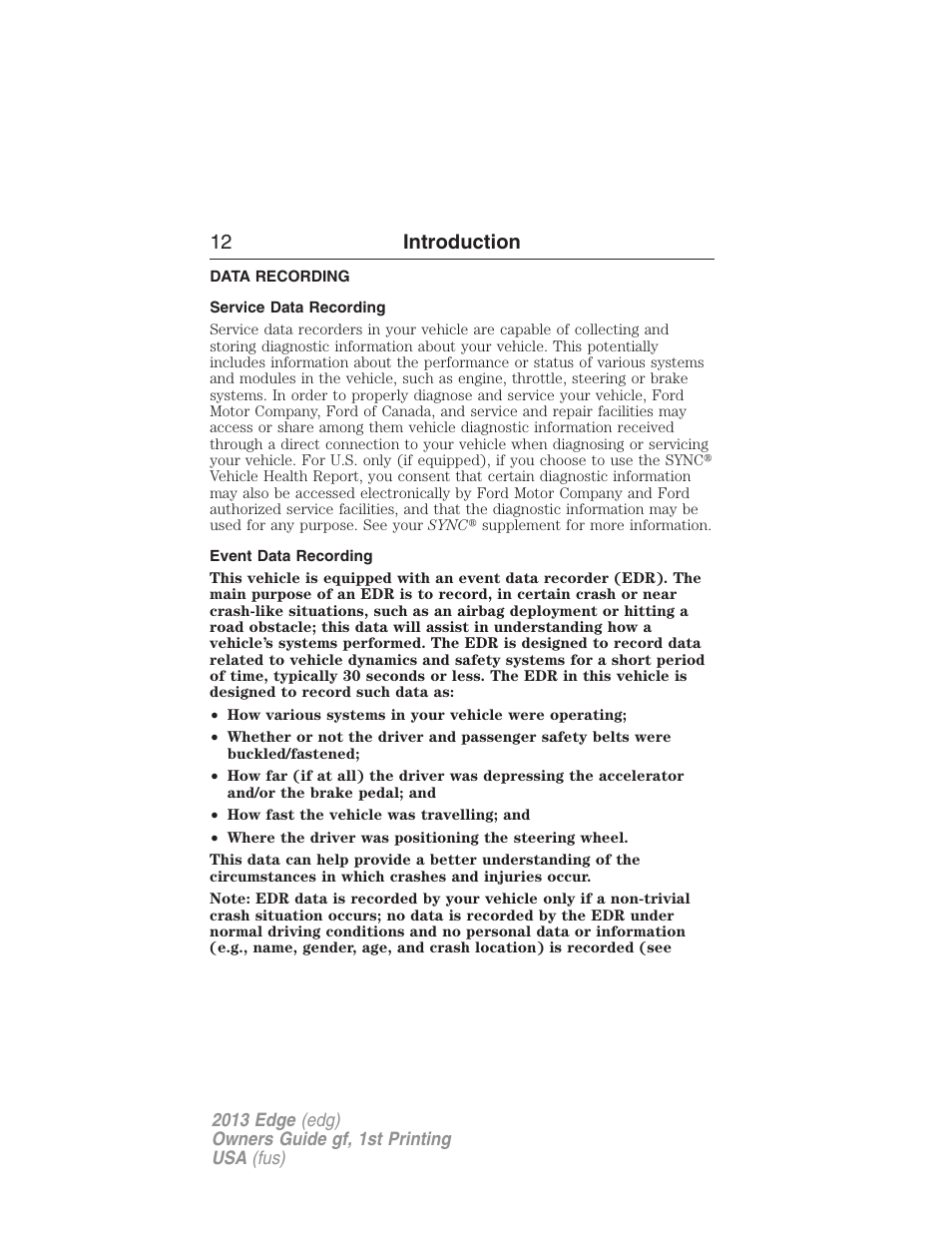 12 Introduction

DATA RECORDING

Service Data Recording

Service data recorders in your vehicle are capable of collecting and storing diagnostic information about your vehicle. This potentially includes information about the performance or status of various systems and modules in the vehicle, such as engine, throttle, steering or brake systems. In order to properly diagnose and service your vehicle, Ford Motor Company, Ford of Canada, and service and repair facilities may access or share among them vehicle diagnostic information received through a direct connection to your vehicle when diagnosing or servicing your vehicle. For U.S. only (if equipped), if you choose to use the SYNC® Vehicle Health Report, you consent that certain diagnostic information may also be accessed electronically by Ford Motor Company and Ford authorized service facilities, and that the diagnostic information may be used for any purpose. See your SYNC® supplement for more information.

Event Data Recording

This vehicle is equipped with an event data recorder (EDR). The main purpose of an EDR is to record, in certain crash or near crash-like situations, such as an airbag deployment or hitting a road obstacle; this data will assist in understanding how a vehicle's systems performed. The EDR is designed to record data related to vehicle dynamics and safety systems for a short period of time, typically 30 seconds or less. The EDR in this vehicle is designed to record such data as:

• How various systems in your vehicle were operating;
• Whether or not the driver and passenger safety belts were buckled/fastened;
• How far (if at all) the driver was depressing the accelerator and/or the brake pedal; and
• How fast the vehicle was travelling; and
• Where the driver was positioning the steering wheel.

This data can help provide a better understanding of the circumstances in which crashes and injuries occur.

Note: EDR data is recorded by your vehicle only if a non-trivial crash situation occurs; no data is recorded by the EDR under normal driving conditions and no personal data or information (e.g., name, gender, age, and crash location) is recorded (see

2013 Edge (edg)
Owners Guide gf, 1st Printing
USA (fus)